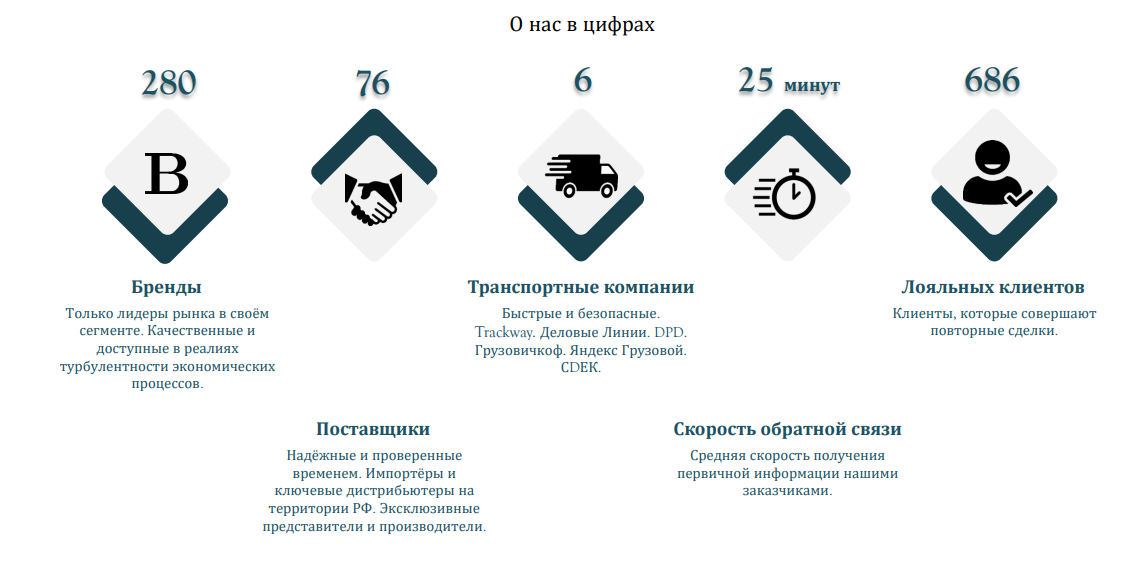 О нас в цифрах

280

B

Бренды

Только лидеры рынка в своём сегменте. Качественные и доступные в реалиях турбулентности экономических процессов.

76

Поставщики

Надёжные и проверенные временем. Импортёры и ключевые дистрибьютеры на территории РФ. Эксклюзивные представители и производители.

6

Транспортные компании

Быстрые и безопасные. Trackway. Деловые Линии. DPD. Грузовичкоф. Яндекс Грузовой. CDEK.

25 минут

Скорость обратной связи

Средняя скорость получения первичной информации нашими заказчиками.

686

Лояльных клиентов

Клиенты, которые совершают повторные сделки.